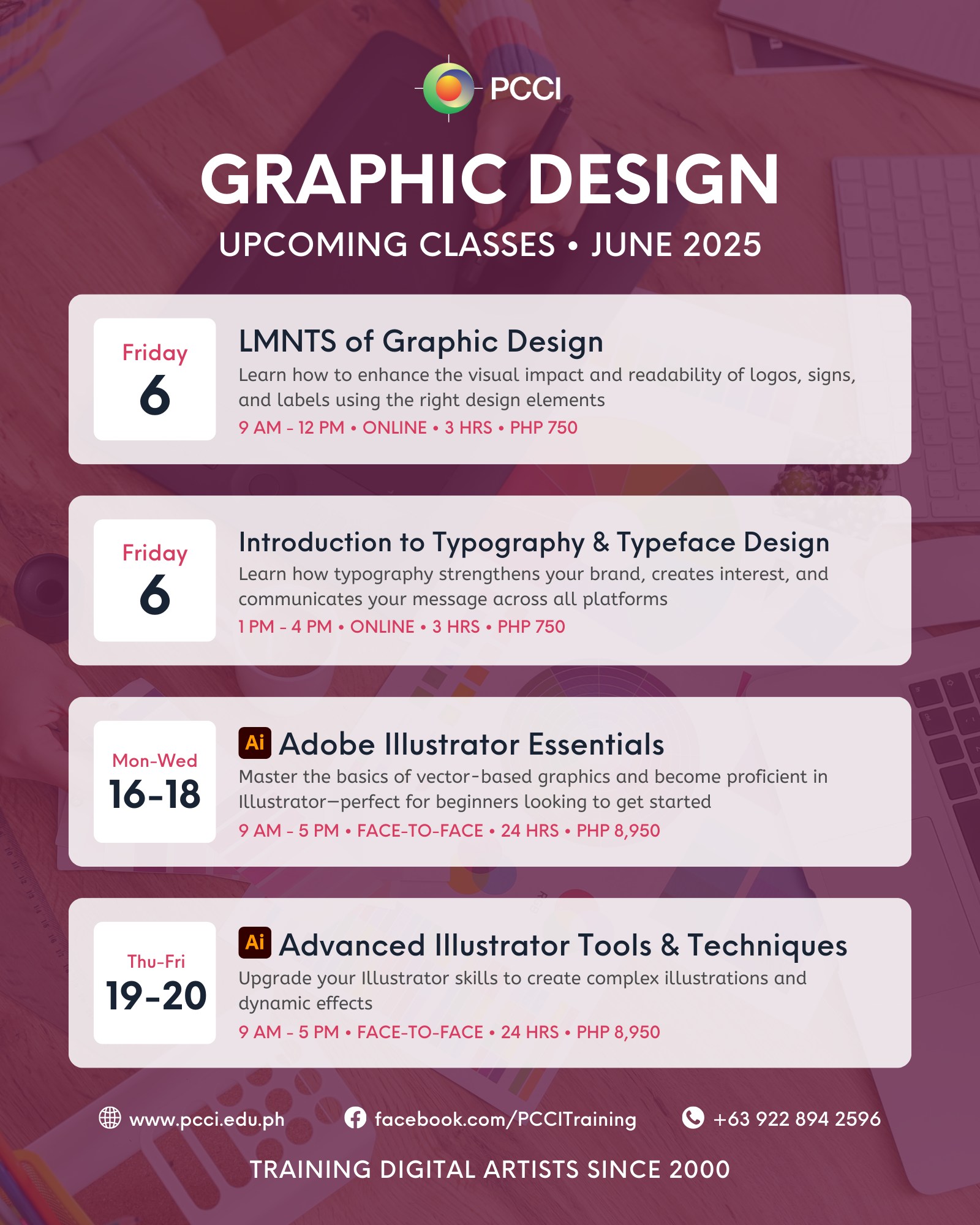 PCCI

GRAPHIC DESIGN

UPCOMING CLASSES • JUNE 2025

Friday
6

LMNTS of Graphic Design

Learn how to enhance the visual impact and readability of logos, signs, and labels using the right design elements

9 AM - 12 PM • ONLINE • 3 HRS • PHP 750

Friday
6

Introduction to Typography & Typeface Design

Learn how typography strengthens your brand, creates interest, and communicates your message across all platforms

1 PM - 4 PM • ONLINE • 3 HRS • PHP 750

Mon-Wed
16-18

Ai Adobe Illustrator Essentials

Master the basics of vector-based graphics and become proficient in Illustrator—perfect for beginners looking to get started

9 AM - 5 PM • FACE-TO-FACE • 24 HRS • PHP 8,950

Thu-Fri
19-20

Ai Advanced Illustrator Tools & Techniques

Upgrade your Illustrator skills to create complex illustrations and dynamic effects

9 AM - 5 PM • FACE-TO-FACE • 24 HRS • PHP 8,950

www.pcci.edu.ph facebook.com/PCCITraining +63 922 894 2596

TRAINING DIGITAL ARTISTS SINCE 2000